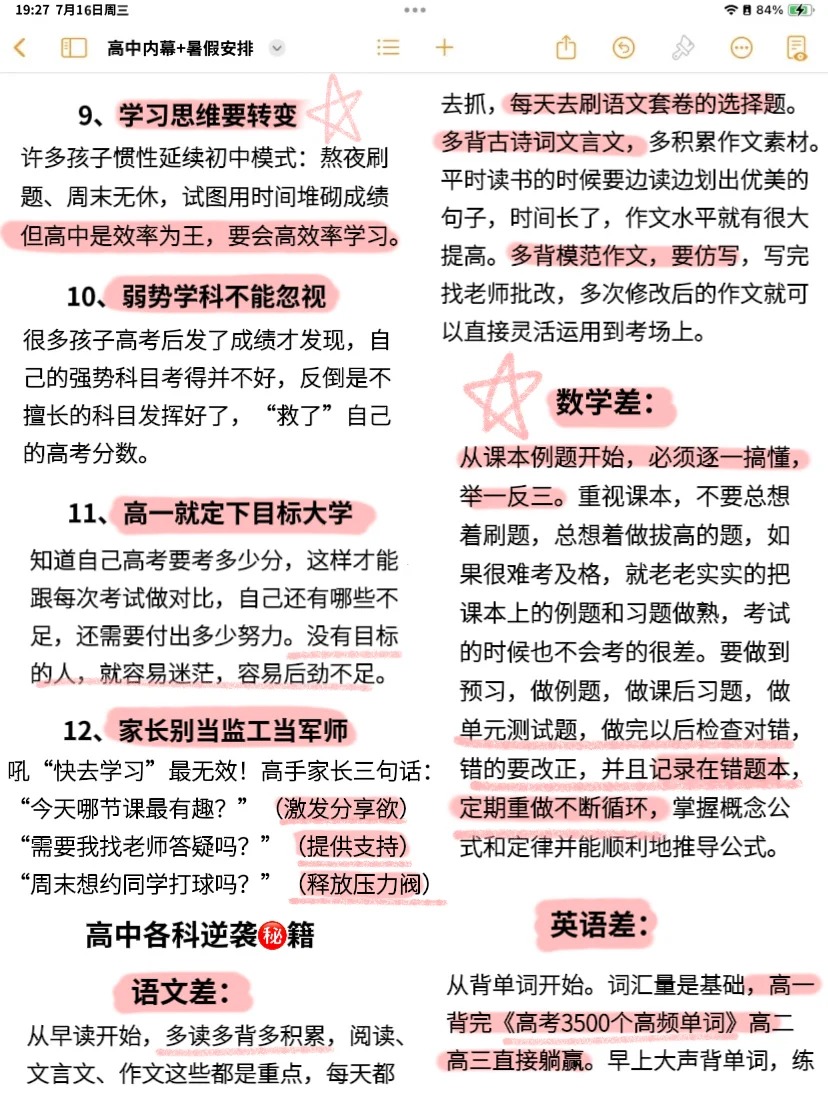 19:27 7月16日周三
84%
高中内幕+暑假安排

9、学习思维要转变
许多孩子惯性延续初中模式：熬夜刷题、周末无休，试图用时间堆砌成绩但高中是效率为王，要会高效率学习。

10、弱势学科不能忽视
很多孩子高考后发了成绩才发现，自己的强势科目考得并不好，反倒是不擅长的科目发挥好了，“救了”自己的高考分数。

11、高一就定下目标大学
知道自己高考要考多少分，这样才能跟每次考试做对比，自己还有哪些不足，还需要付出多少努力。没有目标的人，就容易迷茫，容易后劲不足。

12、家长别当监工当军师
吼“快去学习”最无效！高手家长三句话：
“今天哪节课最有趣？”（激发分享欲）
“需要我找老师答疑吗？”（提供支持）
“周末想约同学打球吗？”（释放压力阀）

高中各科逆袭秘籍

语文差：
从早读开始，多读多背多积累，阅读、文言文、作文这些都是重点，每天都去抓，每天去刷语文套卷的选择题。多背古诗词文言文，多积累作文素材。平时读书的时候要边读边划出优美的句子，时间长了，作文水平就有很大提高。多背模范作文，要仿写，写完找老师批改，多次修改后的作文就可以直接灵活运用到考场上。

数学差：
从课本例题开始，必须逐一搞懂，举一反三。重视课本，不要总想着刷题，总想着做拔高的题，如果很难考及格，就老老实实的把课本上的例题和习题做熟，考试的时候也不会考的很差。要做到预习，做例题，做课后习题，做单元测试题，做完以后检查对错，错的要改正，并且记录在错题本，定期重做不断循环，掌握概念公式和定律并能顺利地推导公式。

英语差：
从背单词开始。词汇量是基础，高一背完《高考3500个高频单词》高二高三直接躺赢。早上大声背单词，练